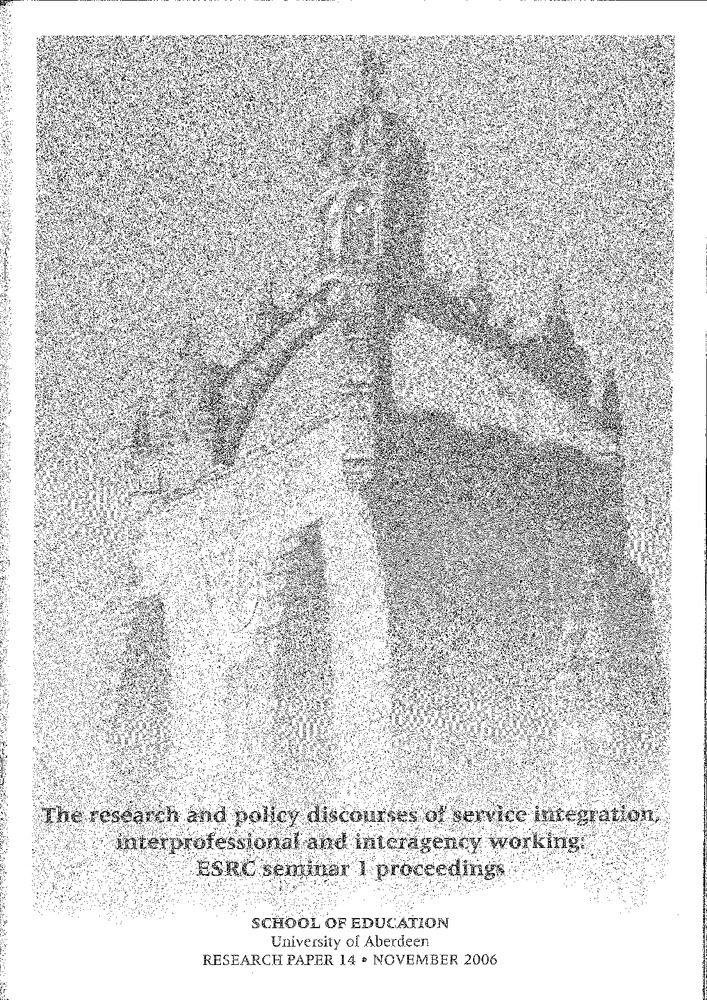 The research and policy discourses of service integration, interprofessional and interagency working: ESRC seminar 1 proceedings

SCHOOL OF EDUCATION
University of Aberdeen
RESEARCH PAPER 14 • NOVEMBER 2006